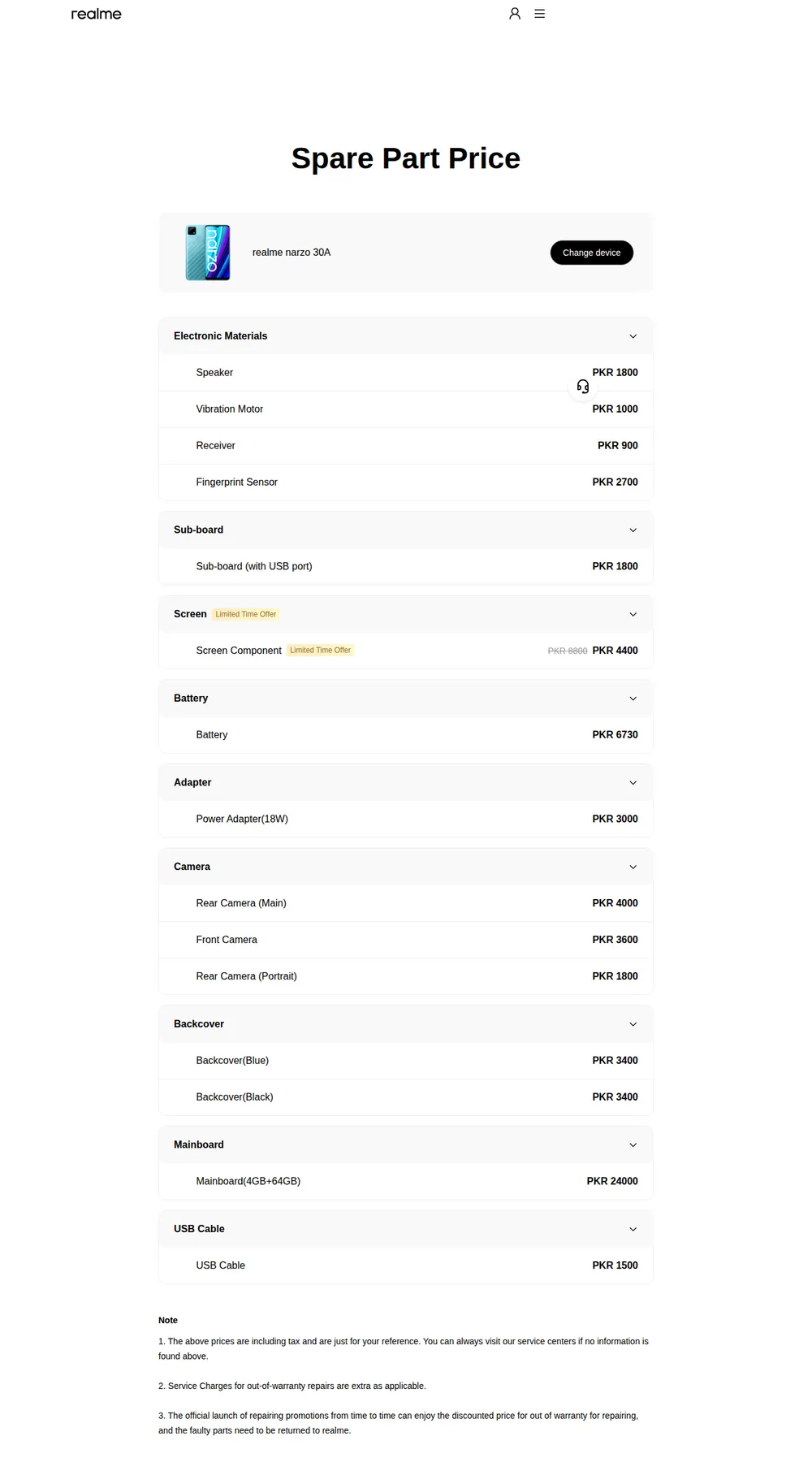 realme

Spare Part Price

narzo

realme narzo 30A

Change device

Electronic Materials

Speaker PKR 1800

Vibration Motor PKR 1000

Receiver PKR 900

Fingerprint Sensor PKR 2700

Sub-board

Sub-board (with USB port) PKR 1800

Screen Limited Time Offer

Screen Component Limited Time Offer PKR 8800 PKR 4400

Battery

Battery PKR 6730

Adapter

Power Adapter(18W) PKR 3000

Camera

Rear Camera (Main) PKR 4000

Front Camera PKR 3600

Rear Camera (Portrait) PKR 1800

Backcover

Backcover(Blue) PKR 3400

Backcover(Black) PKR 3400

Mainboard

Mainboard(4GB+64GB) PKR 24000

USB Cable

USB Cable PKR 1500

Note

1. The above prices are including tax and are just for your reference. You can always visit our service centers if no information is found above.

2. Service Charges for out-of-warranty repairs are extra as applicable.

3. The official launch of repairing promotions from time to time can enjoy the discounted price for out of warranty for repairing, and the faulty parts need to be returned to realme.